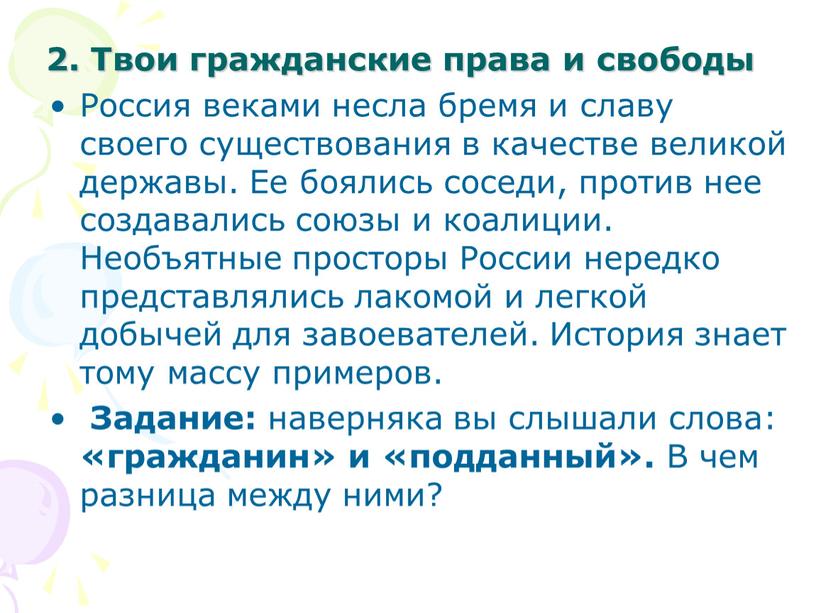 2. Твои гражданские права и свободы

• Россия веками несла бремя и славу своего существования в качестве великой державы. Ее боялись соседи, против нее создавались союзы и коалиции. Необъятные просторы России нередко представлялись лакомой и легкой добычей для завоевателей. История знает тому массу примеров.

• Задание: наверняка вы слышали слова: «гражданин» и «подданный». В чем разница между ними?